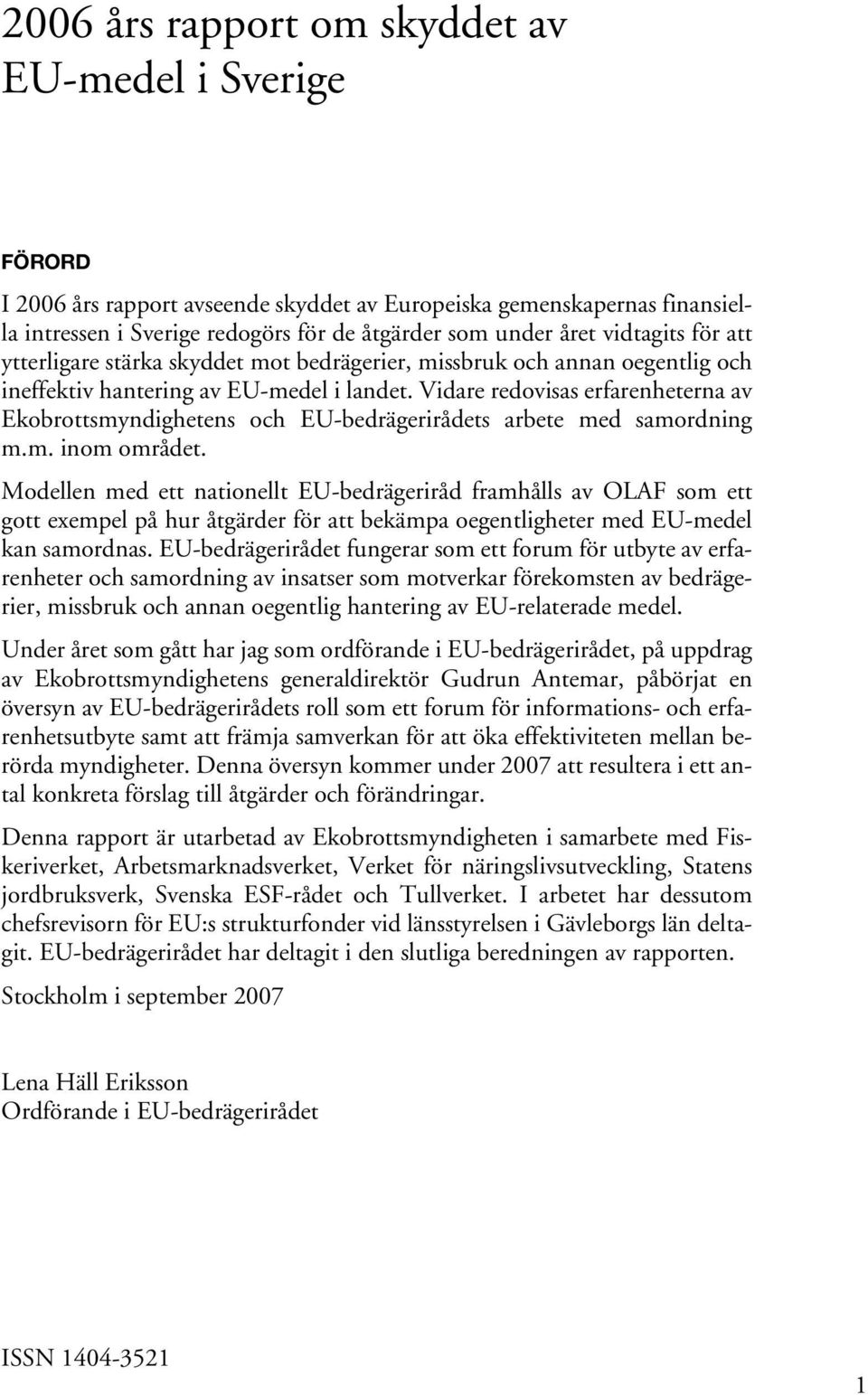 2006 års rapport om skyddet av EU-medel i Sverige

FÖRORD

I 2006 års rapport avseende skyddet av Europeiska gemenskapernas finansiella intressen i Sverige redogörs för de åtgärder som under året vidtagits för att ytterligare stärka skyddet mot bedrägerier, missbruk och annan oegentlig och ineffektiv hantering av EU-medel i landet. Vidare redovisas erfarenheterna av Ekobrottsmyndighetens och EU-bedrägerirådets arbete med samordning m.m. inom området.

Modellen med ett nationellt EU-bedrägeriråd framhålls av OLAF som ett gott exempel på hur åtgärder för att bekämpa oegentligheter med EU-medel kan samordnas. EU-bedrägerirådet fungerar som ett forum för utbyte av erfarenheter och samordning av insatser som motverkar förekomsten av bedrägerier, missbruk och annan oegentlig hantering av EU-relaterade medel.

Under året som gått har jag som ordförande i EU-bedrägerirådet, på uppdrag av Ekobrottsmyndighetens generaldirektör Gudrun Antemar, påbörjat en översyn av EU-bedrägerirådets roll som ett forum för informations- och erfarenhetsutbyte samt att främja samverkan för att öka effektiviteten mellan berörda myndigheter. Denna översyn kommer under 2007 att resultera i ett antal konkreta förslag till åtgärder och förändringar.

Denna rapport är utarbetad av Ekobrottsmyndigheten i samarbete med Fiskeriverket, Arbetsmarknadsverket, Verket för näringslivsutveckling, Statens jordbruksverk, Svenska ESF-rådet och Tullverket. I arbetet har dessutom chefsrevisorn för EU:s strukturfonder vid länsstyrelsen i Gävleborgs län deltagit. EU-bedrägerirådet har deltagit i den slutliga beredningen av rapporten.

Stockholm i september 2007

Lena Häll Eriksson
Ordförande i EU-bedrägerirådet

ISSN 1404-3521

1